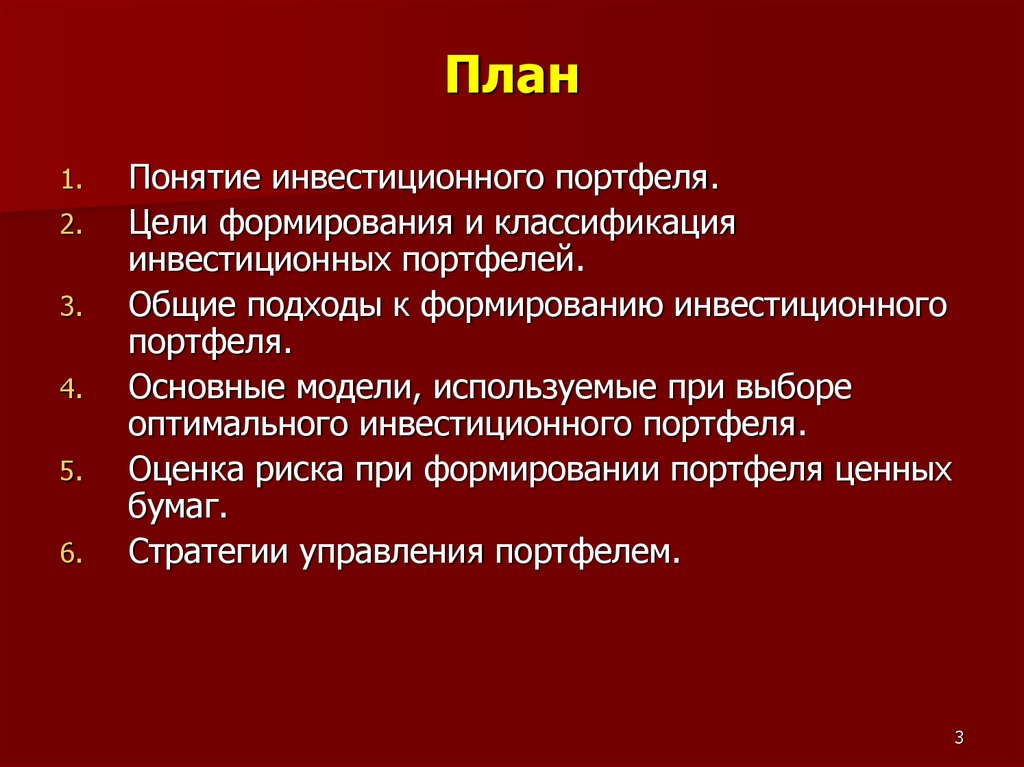 План

1. Понятие инвестиционного портфеля.
2. Цели формирования и классификация инвестиционных портфелей.
3. Общие подходы к формированию инвестиционного портфеля.
4. Основные модели, используемые при выборе оптимального инвестиционного портфеля.
5. Оценка риска при формировании портфеля ценных бумаг.
6. Стратегии управления портфелем.

3